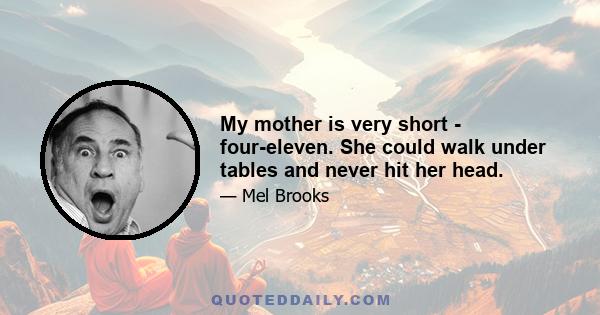 My mother is very short - four-eleven. She could walk under tables and never hit her head.

— Mel Brooks

QUOTEDDAILY.COM